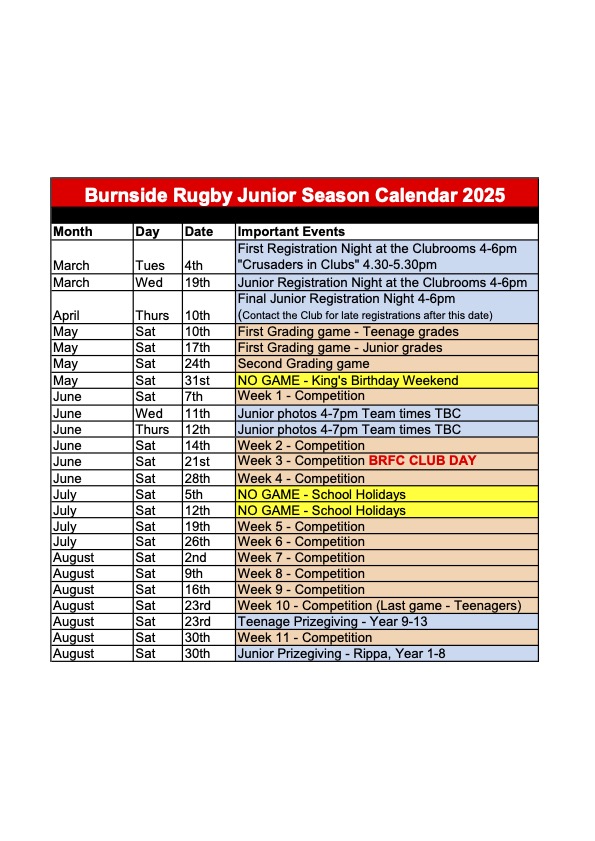 Burnside Rugby Junior Season Calendar 2025

| Month | Day | Date | Important Events |
|---|---|---|---|
| March | Tues | 4th | First Registration Night at the Clubrooms 4-6pm "Crusaders in Clubs" 4.30-5.30pm |
| March | Wed | 19th | Junior Registration Night at the Clubrooms 4-6pm |
| April | Thurs | 10th | Final Junior Registration Night 4-6pm (Contact the Club for late registrations after this date) |
| May | Sat | 10th | First Grading game - Teenage grades |
| May | Sat | 17th | First Grading game - Junior grades |
| May | Sat | 24th | Second Grading game |
| May | Sat | 31st | NO GAME - King's Birthday Weekend |
| June | Sat | 7th | Week 1 - Competition |
| June | Wed | 11th | Junior photos 4-7pm Team times TBC |
| June | Thurs | 12th | Junior photos 4-7pm Team times TBC |
| June | Sat | 14th | Week 2 - Competition |
| June | Sat | 21st | Week 3 - Competition BRFC CLUB DAY |
| June | Sat | 28th | Week 4 - Competition |
| July | Sat | 5th | NO GAME - School Holidays |
| July | Sat | 12th | NO GAME - School Holidays |
| July | Sat | 19th | Week 5 - Competition |
| July | Sat | 26th | Week 6 - Competition |
| August | Sat | 2nd | Week 7 - Competition |
| August | Sat | 9th | Week 8 - Competition |
| August | Sat | 16th | Week 9 - Competition |
| August | Sat | 23rd | Week 10 - Competition (Last game - Teenagers) |
| August | Sat | 23rd | Teenage Prizegiving - Year 9-13 |
| August | Sat | 30th | Week 11 - Competition |
| August | Sat | 30th | Junior Prizegiving - Rippa, Year 1-8 |